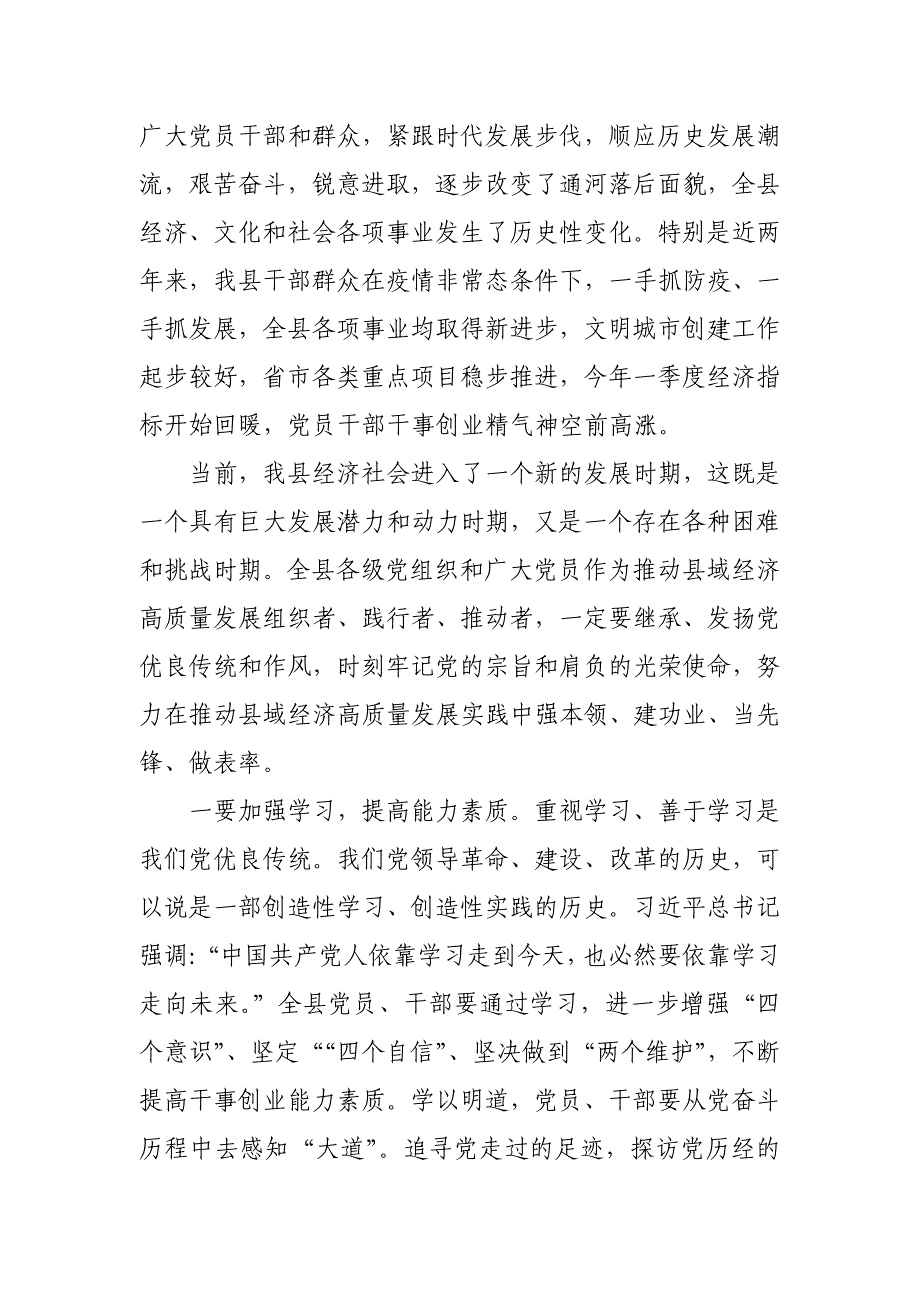 广大党员干部和群众，紧跟时代发展步伐，顺应历史发展潮流，艰苦奋斗，锐意进取，逐步改变了通河落后面貌，全县经济、文化和社会各项事业发生了历史性变化。特别是近两年来，我县干部群众在疫情非常态条件下，一手抓防疫、一手抓发展，全县各项事业均取得新进步，文明城市创建工作起步较好，省市各类重点项目稳步推进，今年一季度经济指标开始回暖，党员干部干事创业精气神空前高涨。

当前，我县经济社会进入了一个新的发展时期，这既是一个具有巨大发展潜力和动力时期，又是一个存在各种困难和挑战时期。全县各级党组织和广大党员作为推动县域经济高质量发展组织者、践行者、推动者，一定要继承、发扬党优良传统和作风，时刻牢记党的宗旨和肩负的光荣使命，努力在推动县域经济高质量发展实践中强本领、建功业、当先锋、做表率。

一要加强学习，提高能力素质。重视学习、善于学习是我们党优良传统。我们党领导革命、建设、改革的历史，可以说是一部创造性学习、创造性实践的历史。习近平总书记强调:“中国共产党人依靠学习走到今天，也必然要依靠学习走向未来。”全县党员、干部要通过学习，进一步增强“四个意识”、坚定““四个自信”、坚决做到“两个维护”，不断提高干事创业能力素质。学以明道，党员、干部要从党奋斗历程中去感知“大道”。追寻党走过的足迹，探访党历经的